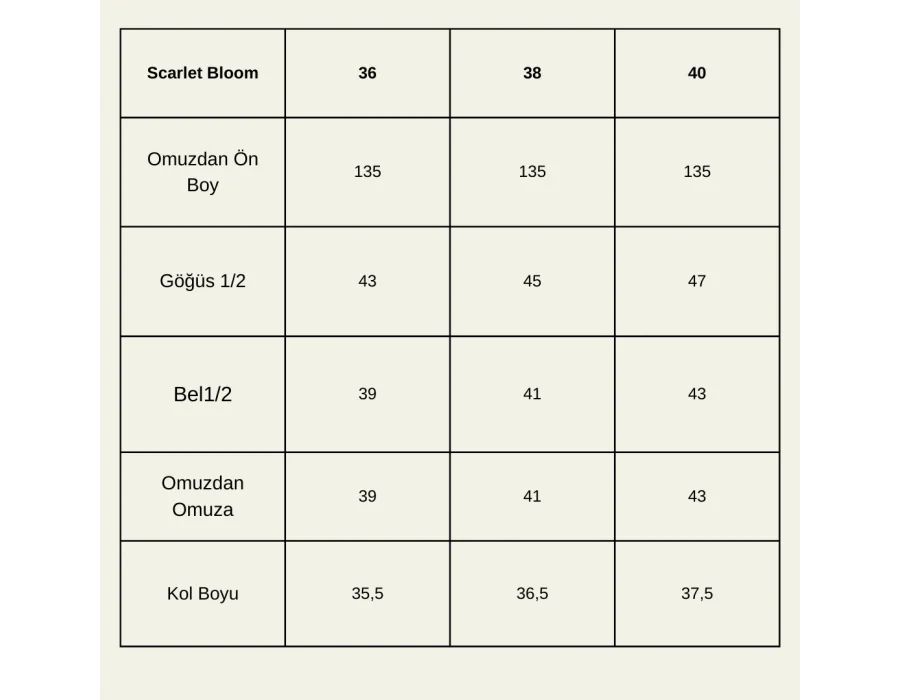 | Scarlet Bloom | 36 | 38 | 40 |
|---|---|---|---|
| Omuzdan Ön Boy | 135 | 135 | 135 |
| Göğüs 1/2 | 43 | 45 | 47 |
| Bel1/2 | 39 | 41 | 43 |
| Omuzdan Omuza | 39 | 41 | 43 |
| Kol Boyu | 35,5 | 36,5 | 37,5 |